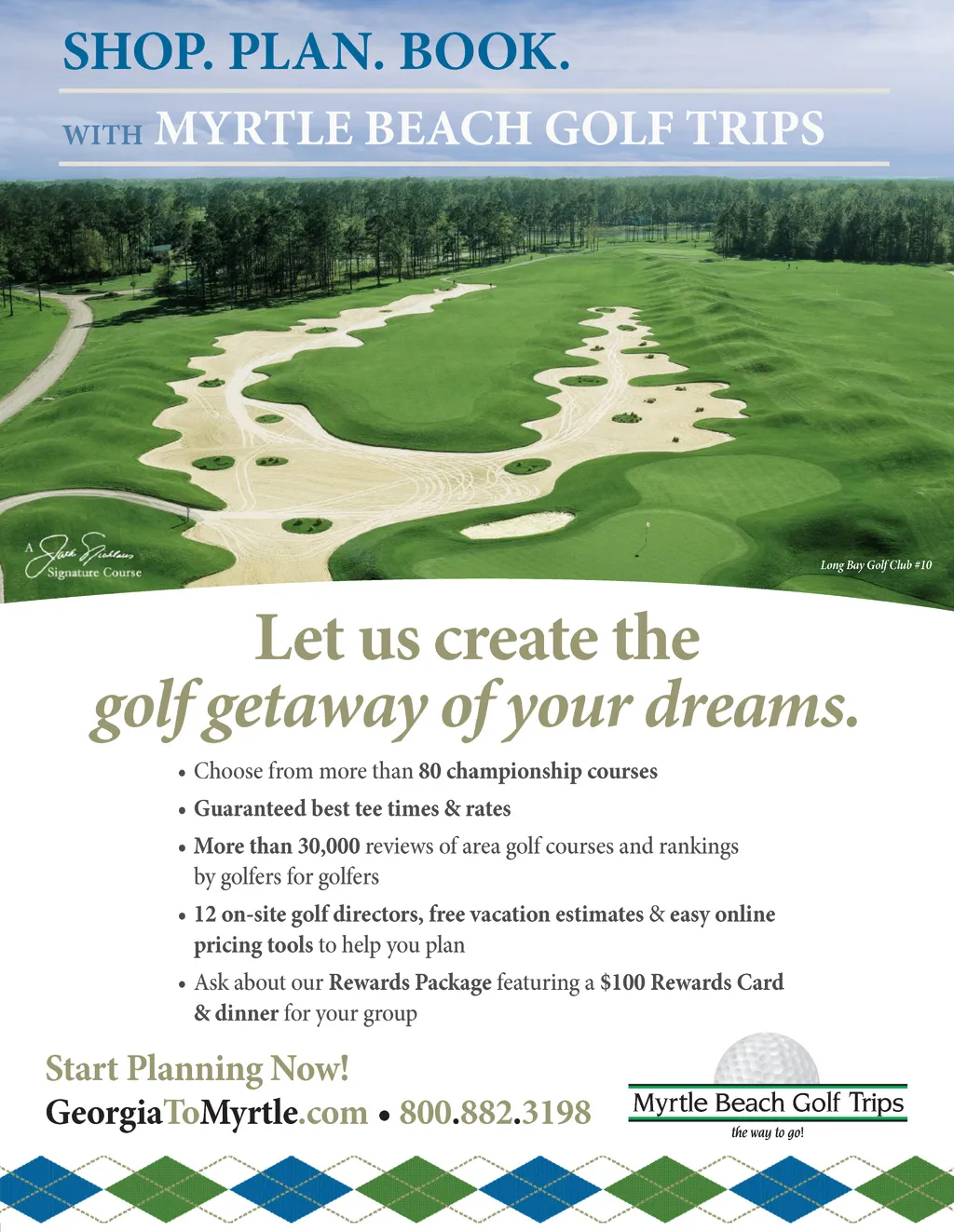 SHOP. PLAN. BOOK.

WITH MYRTLE BEACH GOLF TRIPS

A Jack Nicklaus Signature Course

Long Bay Golf Club #10

Let us create the golf getaway of your dreams.

• Choose from more than 80 championship courses

• Guaranteed best tee times & rates

• More than 30,000 reviews of area golf courses and rankings by golfers for golfers

• 12 on-site golf directors, free vacation estimates & easy online pricing tools to help you plan

• Ask about our Rewards Package featuring a $100 Rewards Card & dinner for your group

Start Planning Now!

GeorgiaToMyrtle.com • 800.882.3198

Myrtle Beach Golf Trips

the way to go!